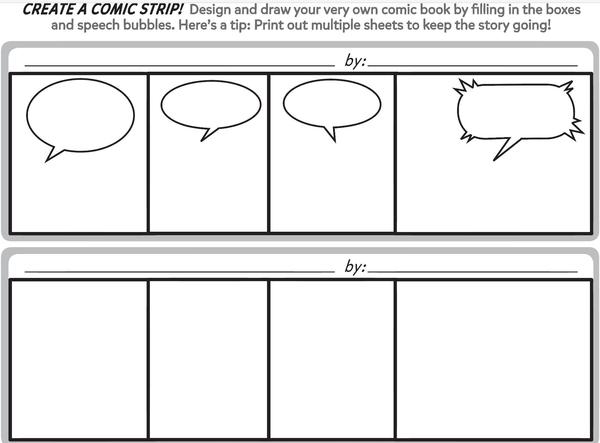 CREATE A COMIC STRIP! Design and draw your very own comic book by filling in the boxes and speech bubbles. Here's a tip: Print out multiple sheets to keep the story going!

____ by: ____

____ by: ____